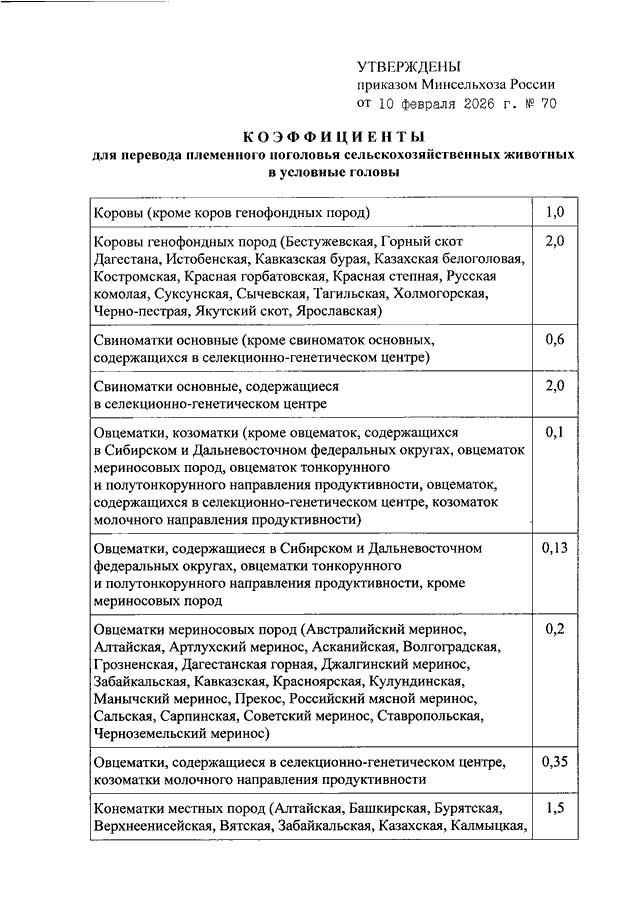 УТВЕРЖДЕНЫ
приказом Минсельхоза России
от 10 февраля 2026 г. № 70

КОЭФФИЦИЕНТЫ
для перевода племенного поголовья сельскохозяйственных животных в условные головы

| | |
|---|---|
| Коровы (кроме коров генофондных пород) | 1,0 |
| Коровы генофондных пород (Бестужевская, Горный скот Дагестана, Истобенская, Кавказская бурая, Казахская белоголовая, Костромская, Красная горбатовская, Красная степная, Русская комолая, Суксунская, Сычевская, Тагильская, Холмогорская, Черно-пестрая, Якутский скот, Ярославская) | 2,0 |
| Свиноматки основные (кроме свиноматок основных, содержащихся в селекционно-генетическом центре) | 0,6 |
| Свиноматки основные, содержащиеся в селекционно-генетическом центре | 2,0 |
| Овцематки, козоматки (кроме овцематок, содержащихся в Сибирском и Дальневосточном федеральных округах, овцематок мериносовых пород, овцематок тонкорунного и полутонкорунного направления продуктивности, овцематок, содержащихся в селекционно-генетическом центре, козоматок молочного направления продуктивности) | 0,1 |
| Овцематки, содержащиеся в Сибирском и Дальневосточном федеральных округах, овцематки тонкорунного и полутонкорунного направления продуктивности, кроме мериносовых пород | 0,13 |
| Овцематки мериносовых пород (Австралийский меринос, Алтайская, Артлухский меринос, Асканийская, Волгоградская, Грозненская, Дагестанская горная, Джалгинский меринос, Забайкальская, Кавказская, Красноярская, Кулундинская, Манычский меринос, Прекос, Российский мясной меринос, Сальская, Сарпинская, Советский меринос, Ставропольская, Черноземельский меринос) | 0,2 |
| Овцематки, содержащиеся в селекционно-генетическом центре, козоматки молочного направления продуктивности | 0,35 |
| Конематки местных пород (Алтайская, Башкирская, Бурятская, Верхнеенисейская, Вятская, Забайкальская, Казахская, Калмыцкая, | 1,5 |